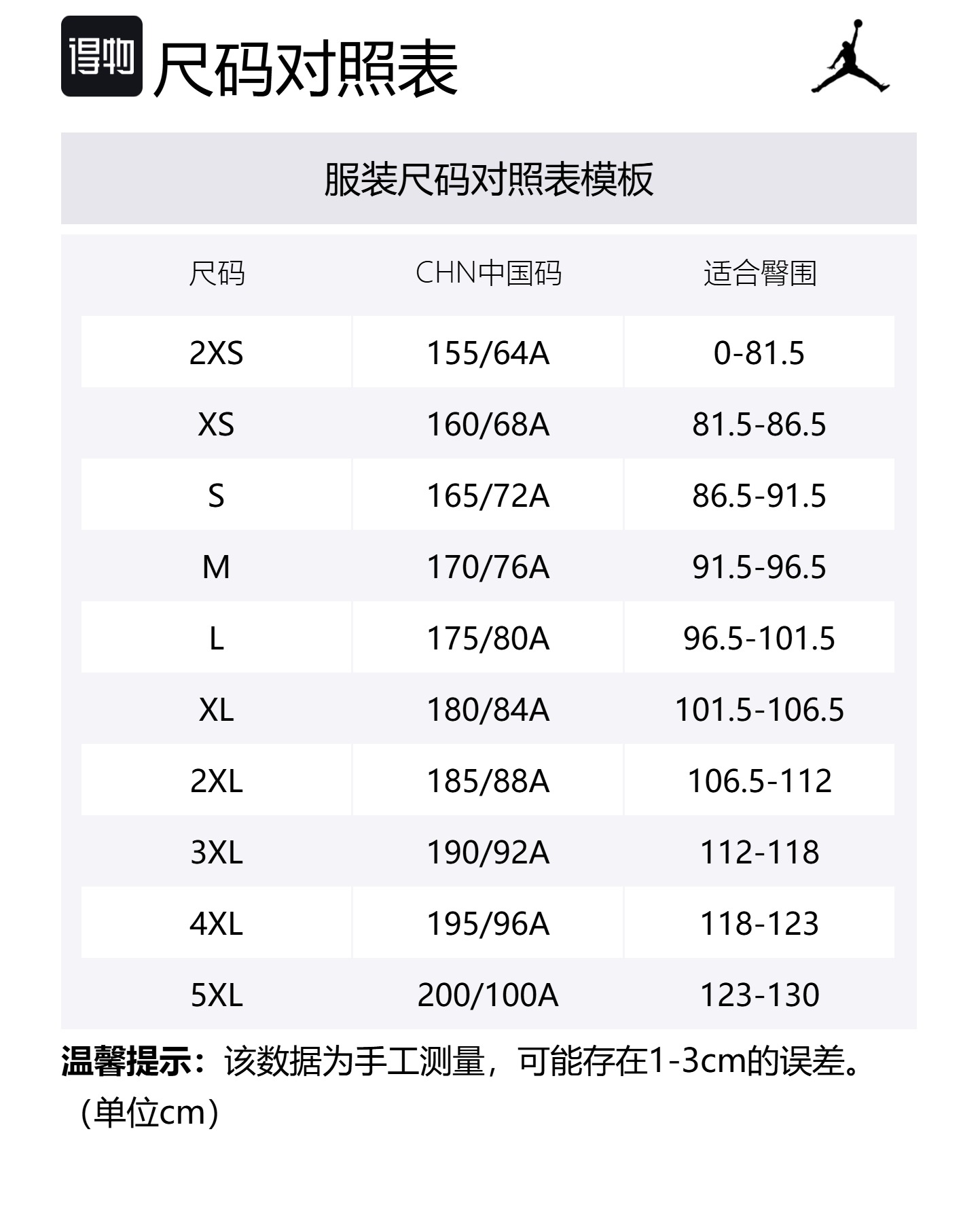 得物 尺码对照表

服装尺码对照表模板

| 尺码 | CHN中国码 | 适合臀围 |
|---|---|---|
| 2XS | 155/64A | 0-81.5 |
| XS | 160/68A | 81.5-86.5 |
| S | 165/72A | 86.5-91.5 |
| M | 170/76A | 91.5-96.5 |
| L | 175/80A | 96.5-101.5 |
| XL | 180/84A | 101.5-106.5 |
| 2XL | 185/88A | 106.5-112 |
| 3XL | 190/92A | 112-118 |
| 4XL | 195/96A | 118-123 |
| 5XL | 200/100A | 123-130 |

温馨提示：该数据为手工测量，可能存在1-3cm的误差。（单位cm）